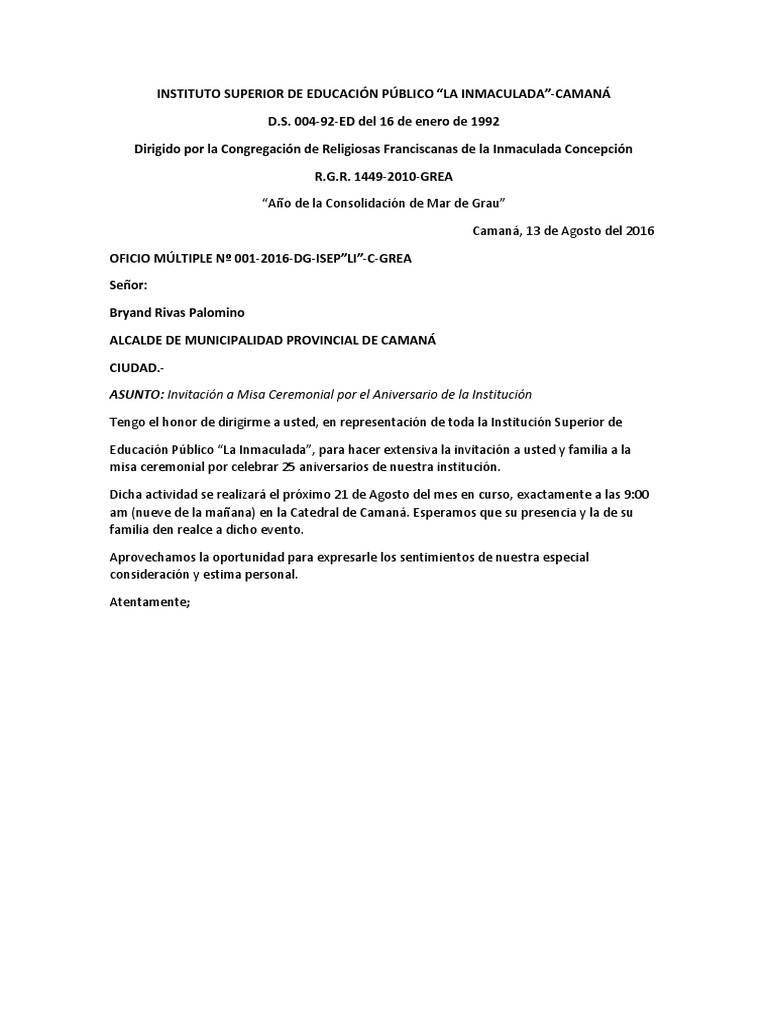 INSTITUTO SUPERIOR DE EDUCACIÓN PÚBLICO “LA INMACULADA”-CAMANÁ

D.S. 004-92-ED del 16 de enero de 1992

Dirigido por la Congregación de Religiosas Franciscanas de la Inmaculada Concepción

R.G.R. 1449-2010-GREA

“Año de la Consolidación de Mar de Grau”

Camaná, 13 de Agosto del 2016

OFICIO MÚLTIPLE Nº 001-2016-DG-ISEP”LI”-C-GREA

Señor:

Bryand Rivas Palomino

ALCALDE DE MUNICIPALIDAD PROVINCIAL DE CAMANÁ

CIUDAD.-

ASUNTO: Invitación a Misa Ceremonial por el Aniversario de la Institución

Tengo el honor de dirigirme a usted, en representación de toda la Institución Superior de

Educación Público “La Inmaculada”, para hacer extensiva la invitación a usted y familia a la misa ceremonial por celebrar 25 aniversarios de nuestra institución.

Dicha actividad se realizará el próximo 21 de Agosto del mes en curso, exactamente a las 9:00 am (nueve de la mañana) en la Catedral de Camaná. Esperamos que su presencia y la de su familia den realce a dicho evento.

Aprovechamos la oportunidad para expresarle los sentimientos de nuestra especial consideración y estima personal.

Atentamente;